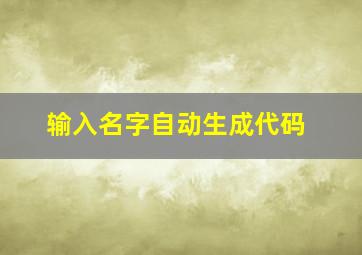 输入名字自动生成代码